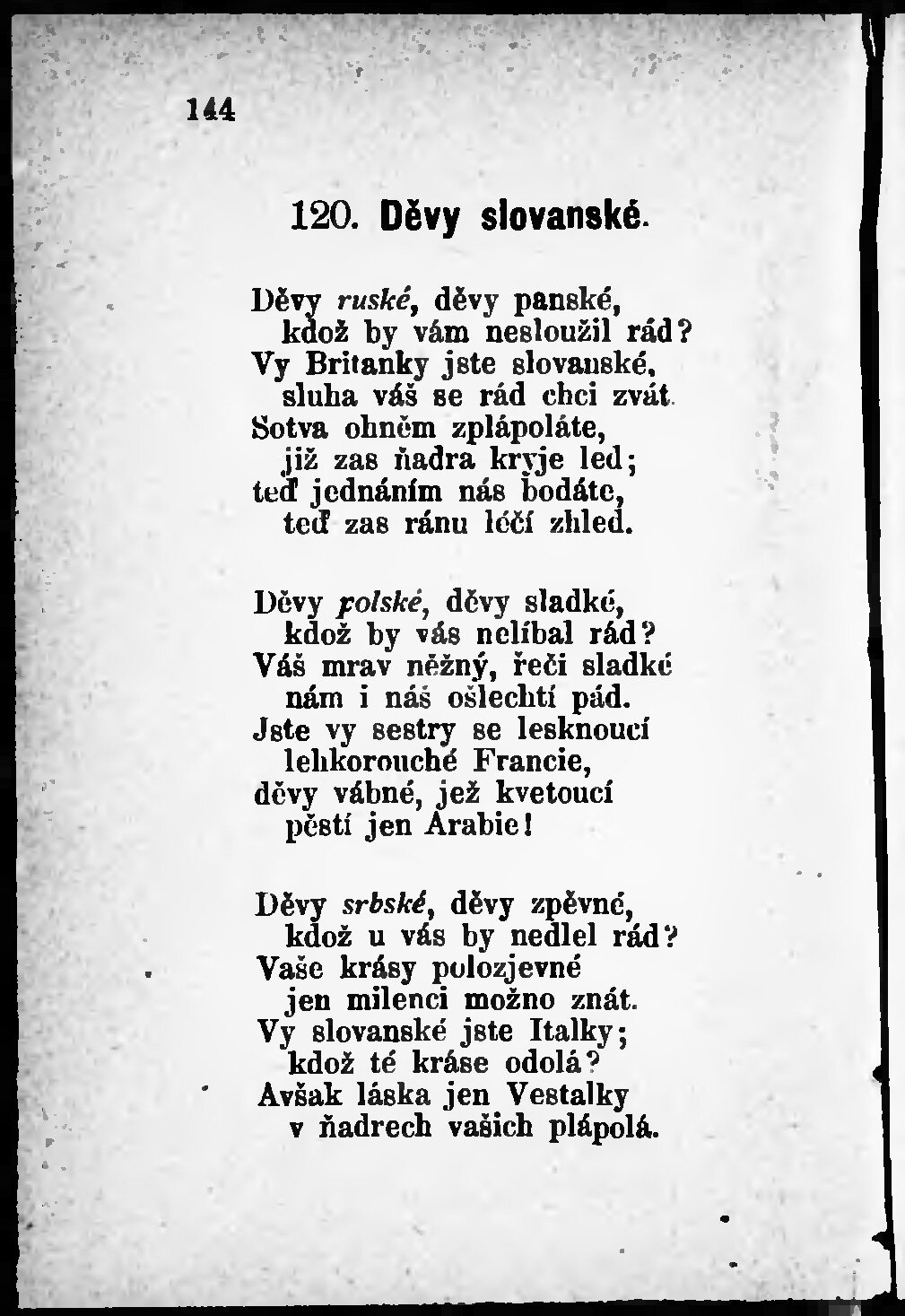 144

120. Děvy slovanské.

Děvy ruské, děvy panské,
kdož by vám nesloužil rád?
Vy Britanky jste slovanské,
sluha váš se rád chci zvát.
Sotva ohněm zplápoláte,
již zas ňadra kryje led;
teď jednáním nás bodáte,
teď zas ránu léčí zhled.

Děvy polské, děvy sladké,
kdož by vás nelíbal rád?
Váš mrav něžný, řeči sladké
nám i náš ošlechtí pád.
Jste vy sestry se lesknoucí
lehkorouché Francie,
děvy vábné, jež kvetoucí
pěstí jen Arabie!

Děvy srbské, děvy zpěvné,
kdož u vás by nedlel rád?
Vaše krásy polozjevné
jen milenci možno znát.
Vy slovanské jste Italky;
kdož té kráse odolá?
Avšak láska jen Vestalky
v ňadrech vašich plápolá.